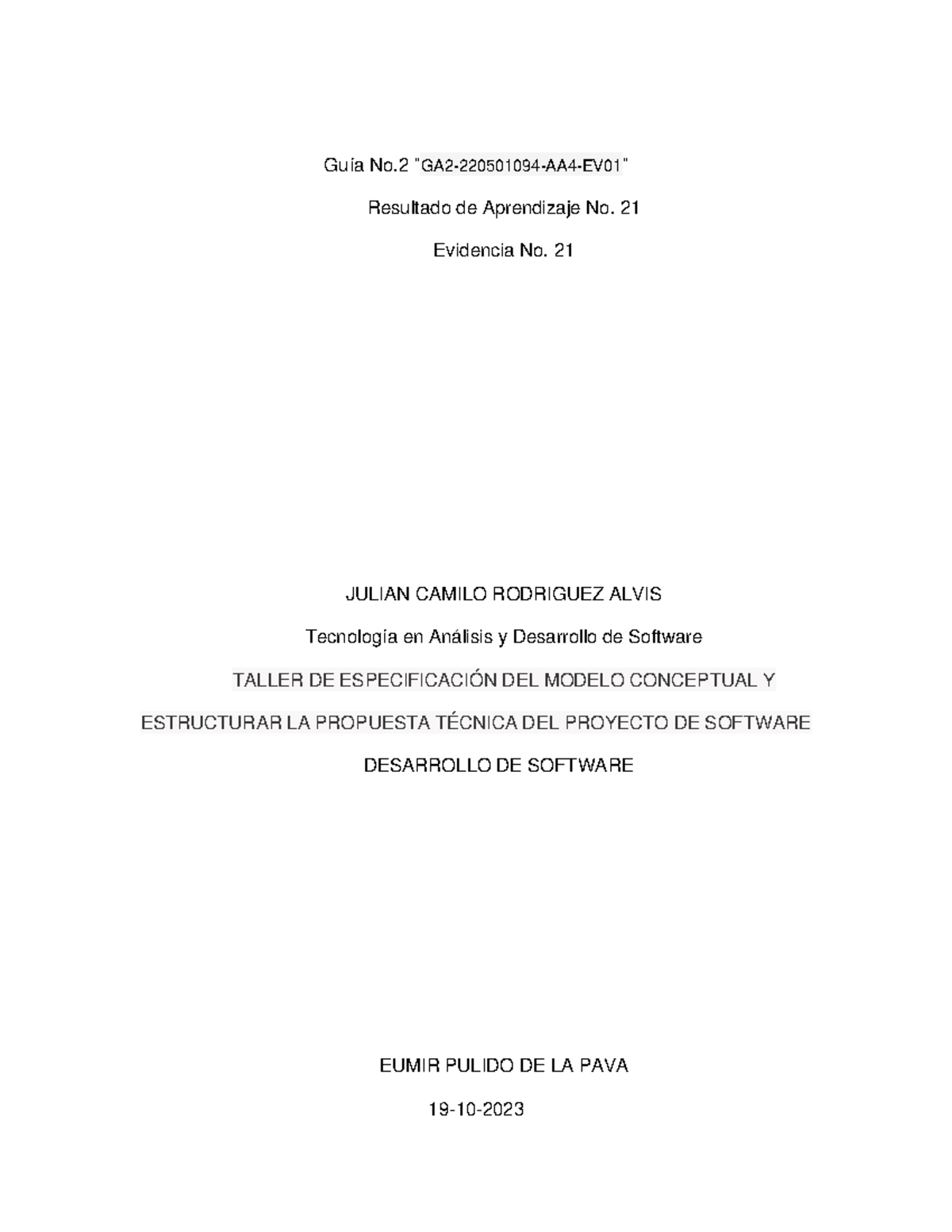 Guía No.2 "GA2-220501094-AA4-EV01"

Resultado de Aprendizaje No. 21

Evidencia No. 21

JULIAN CAMILO RODRIGUEZ ALVIS

Tecnología en Análisis y Desarrollo de Software

TALLER DE ESPECIFICACIÓN DEL MODELO CONCEPTUAL Y ESTRUCTURAR LA PROPUESTA TÉCNICA DEL PROYECTO DE SOFTWARE

DESARROLLO DE SOFTWARE

EUMIR PULIDO DE LA PAVA

19-10-2023